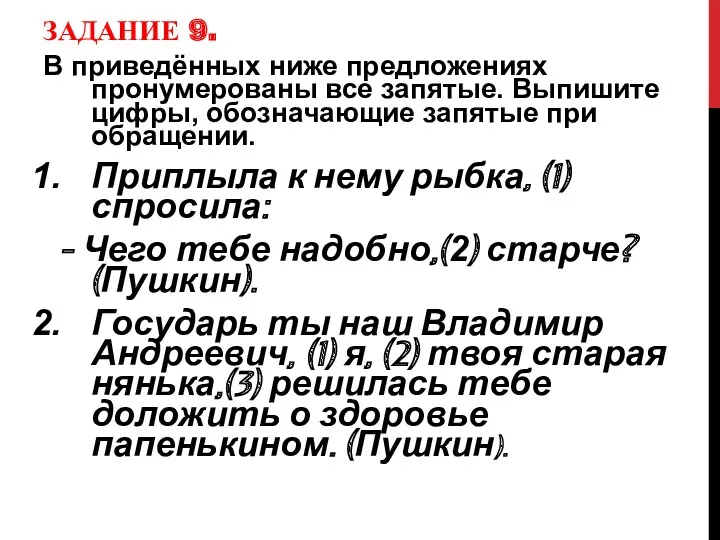 ЗАДАНИЕ 9.

В приведённых ниже предложениях пронумерованы все запятые. Выпишите цифры, обозначающие запятые при обращении.

1. Приплыла к нему рыбка, (1) спросила:

– Чего тебе надобно,(2) старче? (Пушкин).

2. Государь ты наш Владимир Андреевич, (1) я, (2) твоя старая нянька,(3) решилась тебе доложить о здоровье папенькином. (Пушкин).